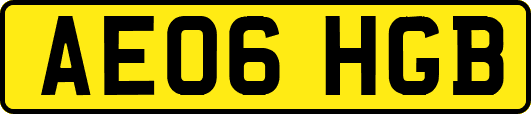 AE06 HGB